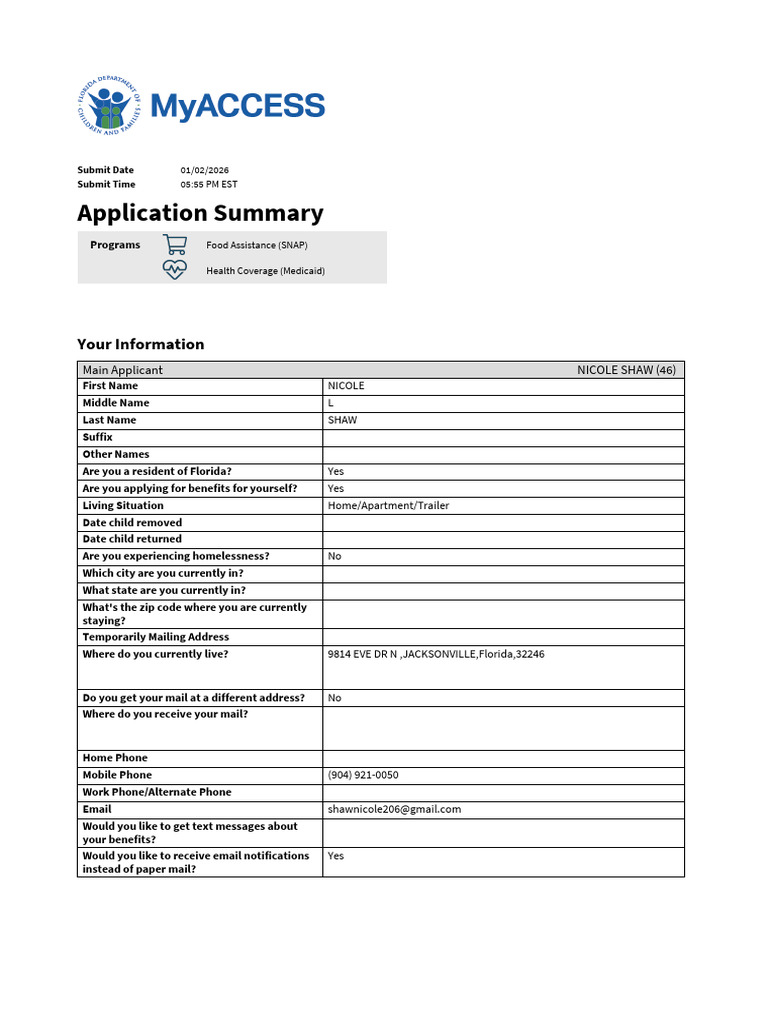 FLORIDA DEPARTMENT OF CHILDREN AND FAMILIES

MyACCESS

Submit Date 01/02/2026
Submit Time 05:55 PM EST

Application Summary

Programs
Food Assistance (SNAP)
Health Coverage (Medicaid)

Your Information

| Main Applicant | NICOLE SHAW (46) |
|---|---|
| First Name | NICOLE |
| Middle Name | L |
| Last Name | SHAW |
| Suffix | |
| Other Names | |
| Are you a resident of Florida? | Yes |
| Are you applying for benefits for yourself? | Yes |
| Living Situation | Home/Apartment/Trailer |
| Date child removed | |
| Date child returned | |
| Are you experiencing homelessness? | No |
| Which city are you currently in? | |
| What state are you currently in? | |
| What's the zip code where you are currently staying? | |
| Temporarily Mailing Address | |
| Where do you currently live? | 9814 EVE DR N ,JACKSONVILLE,Florida,32246 |
| Do you get your mail at a different address? | No |
| Where do you receive your mail? | |
| Home Phone | |
| Mobile Phone | (904) 921-0050 |
| Work Phone/Alternate Phone | |
| Email | shawnicole206@gmail.com |
| Would you like to get text messages about your benefits? | |
| Would you like to receive email notifications instead of paper mail? | Yes |